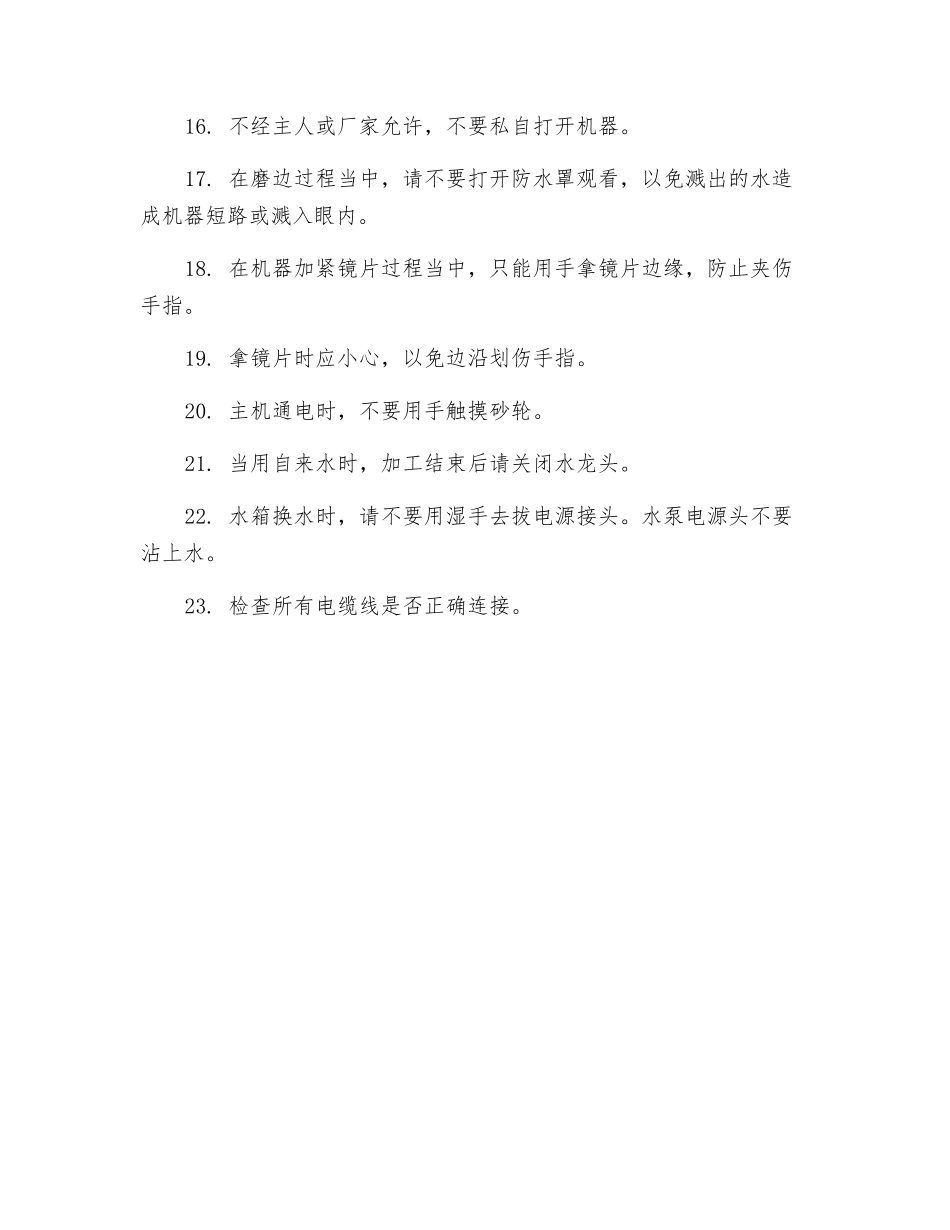 16. 不经主人或厂家允许，不要私自打开机器。

17. 在磨边过程当中，请不要打开防水罩观看，以免溅出的水造成机器短路或溅入眼内。

18. 在机器加紧镜片过程当中，只能用手拿镜片边缘，防止夹伤手指。

19. 拿镜片时应小心，以免边沿划伤手指。

20. 主机通电时，不要用手触摸砂轮。

21. 当用自来水时，加工结束后请关闭水龙头。

22. 水箱换水时，请不要用湿手去拔电源接头。水泵电源头不要沾上水。

23. 检查所有电缆线是否正确连接。